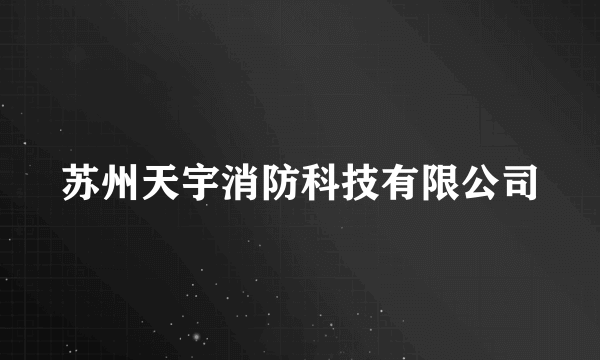 苏州天宇消防科技有限公司